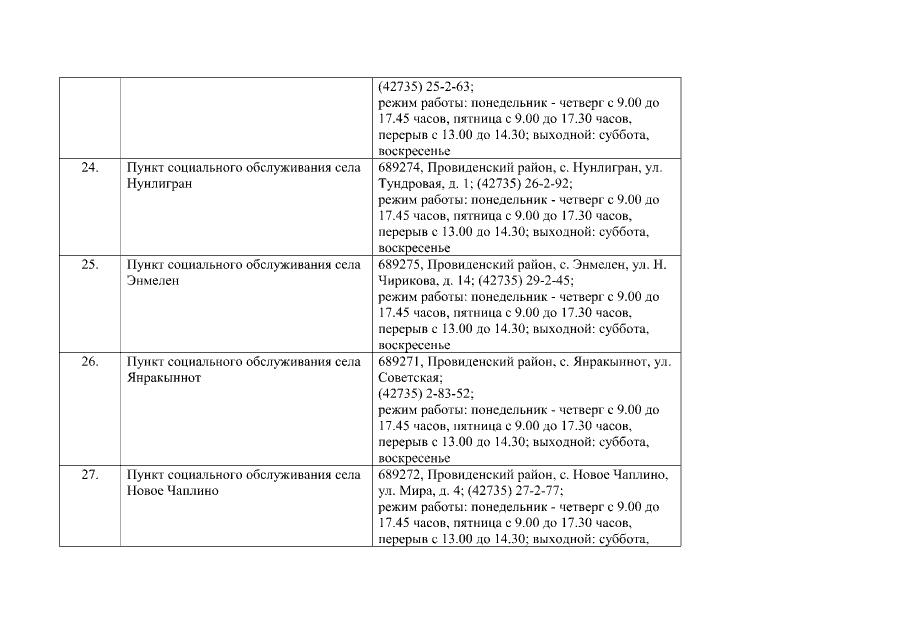 | | | |
|---|---|---|
| | | (42735) 25-2-63; режим работы: понедельник - четверг с 9.00 до 17.45 часов, пятница с 9.00 до 17.30 часов, перерыв с 13.00 до 14.30; выходной: суббота, воскресенье |
| 24. | Пункт социального обслуживания села Нунлигран | 689274, Провиденский район, с. Нунлигран, ул. Тундровая, д. 1; (42735) 26-2-92; режим работы: понедельник - четверг с 9.00 до 17.45 часов, пятница с 9.00 до 17.30 часов, перерыв с 13.00 до 14.30; выходной: суббота, воскресенье |
| 25. | Пункт социального обслуживания села Энмелен | 689275, Провиденский район, с. Энмелен, ул. Н. Чирикова, д. 14; (42735) 29-2-45; режим работы: понедельник - четверг с 9.00 до 17.45 часов, пятница с 9.00 до 17.30 часов, перерыв с 13.00 до 14.30; выходной: суббота, воскресенье |
| 26. | Пункт социального обслуживания села Янракыннот | 689271, Провиденский район, с. Янракыннот, ул. Советская; (42735) 2-83-52; режим работы: понедельник - четверг с 9.00 до 17.45 часов, пятница с 9.00 до 17.30 часов, перерыв с 13.00 до 14.30; выходной: суббота, воскресенье |
| 27. | Пункт социального обслуживания села Новое Чаплино | 689272, Провиденский район, с. Новое Чаплино, ул. Мира, д. 4; (42735) 27-2-77; режим работы: понедельник - четверг с 9.00 до 17.45 часов, пятница с 9.00 до 17.30 часов, перерыв с 13.00 до 14.30; выходной: суббота, |